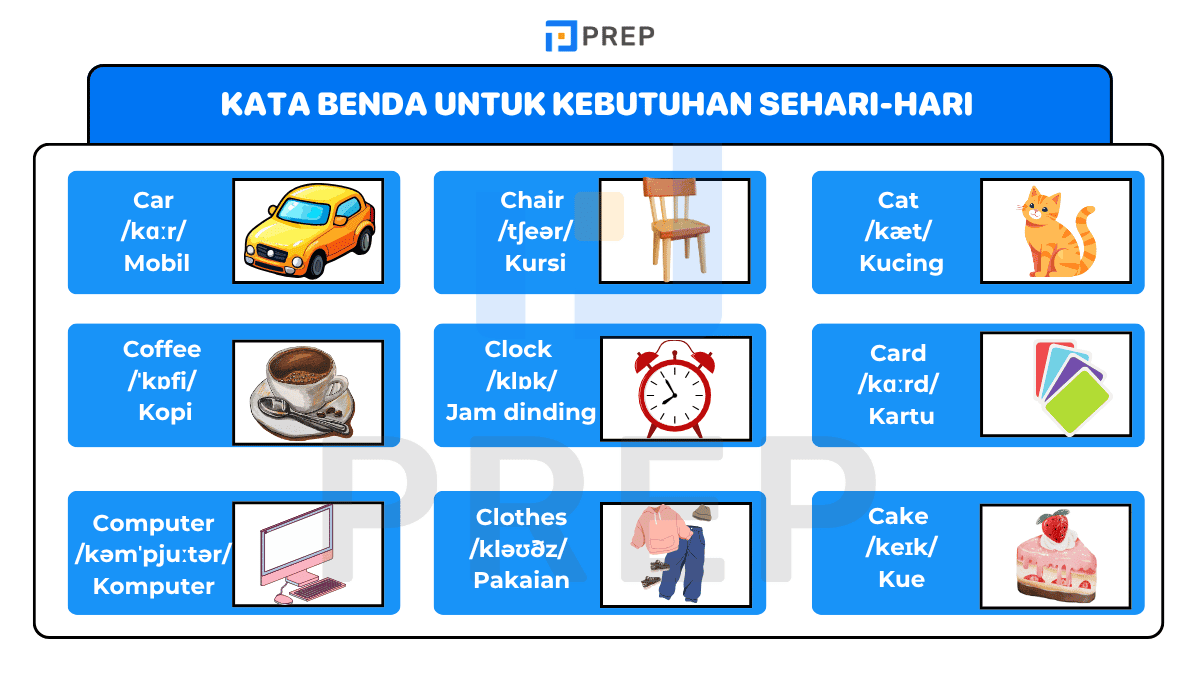 PREP

KATA BENDA UNTUK KEBUTUHAN SEHARI-HARI

Car
/kɑːr/
Mobil

Chair
/tʃeər/
Kursi

Cat
/kæt/
Kucing

Coffee
/ˈkɒfi/
Kopi

Clock
/klɒk/
Jam dinding

Card
/kɑːrd/
Kartu

Computer
/kəmˈpjuːtər/
Komputer

Clothes
/kləʊðz/
Pakaian

Cake
/keɪk/
Kue

PREP